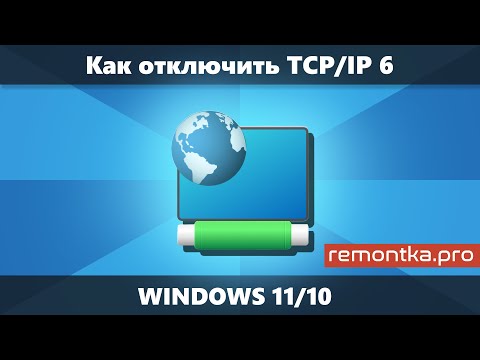 Как отключить TCP/IP 6

remontka.pro

WINDOWS 11/10